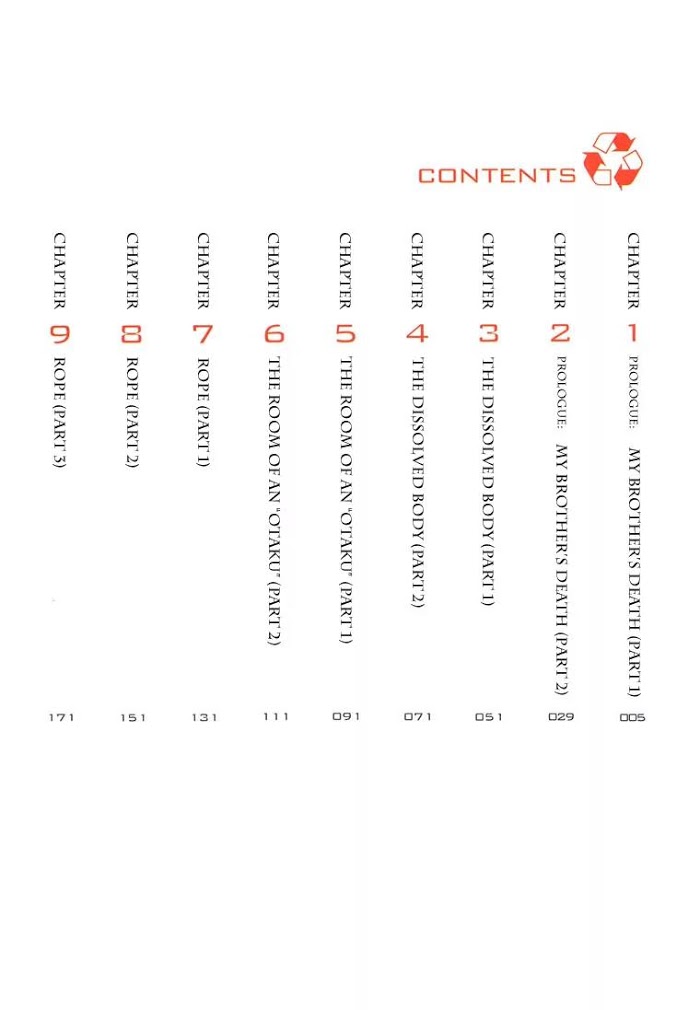 CONTENTS

CHAPTER 1 PROLOGUE: MY BROTHER'S DEATH (PART 1) 005

CHAPTER 2 PROLOGUE: MY BROTHER'S DEATH (PART 2) 029

CHAPTER 3 THE DISSOLVED BODY (PART 1) 051

CHAPTER 4 THE DISSOLVED BODY (PART 2) 071

CHAPTER 5 THE ROOM OF AN "OTAKU" (PART 1) 091

CHAPTER 6 THE ROOM OF AN "OTAKU" (PART 2) 111

CHAPTER 7 ROPE (PART 1) 131

CHAPTER 8 ROPE (PART 2) 151

CHAPTER 9 ROPE (PART 3) 171